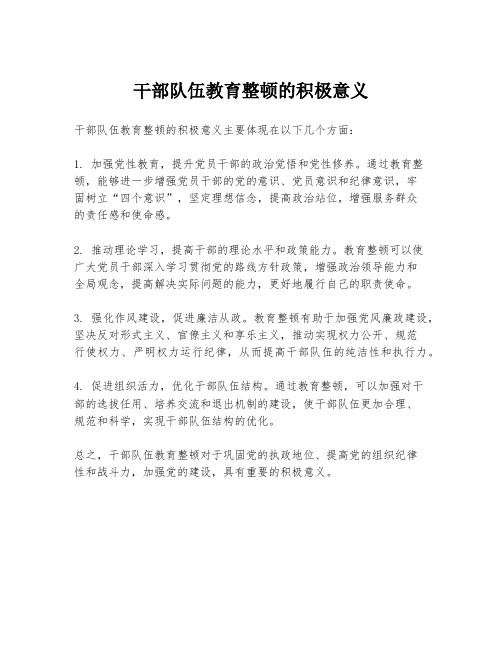 干部队伍教育整顿的积极意义

干部队伍教育整顿的积极意义主要体现在以下几个方面：

1. 加强党性教育，提升党员干部的政治觉悟和党性修养。通过教育整顿，能够进一步增强党员干部的党的意识、党员意识和纪律意识，牢固树立“四个意识”，坚定理想信念，提高政治站位，增强服务群众的责任感和使命感。

2. 推动理论学习，提高干部的理论水平和政策能力。教育整顿可以使广大党员干部深入学习贯彻党的路线方针政策，增强政治领导能力和全局观念，提高解决实际问题的能力，更好地履行自己的职责使命。

3. 强化作风建设，促进廉洁从政。教育整顿有助于加强党风廉政建设，坚决反对形式主义、官僚主义和享乐主义，推动实现权力公开、规范行使权力、严明权力运行纪律，从而提高干部队伍的纯洁性和执行力。

4. 促进组织活力，优化干部队伍结构。通过教育整顿，可以加强对干部的选拔任用、培养交流和退出机制的建设，使干部队伍更加合理、规范和科学，实现干部队伍结构的优化。

总之，干部队伍教育整顿对于巩固党的执政地位、提高党的组织纪律性和战斗力，加强党的建设，具有重要的积极意义。